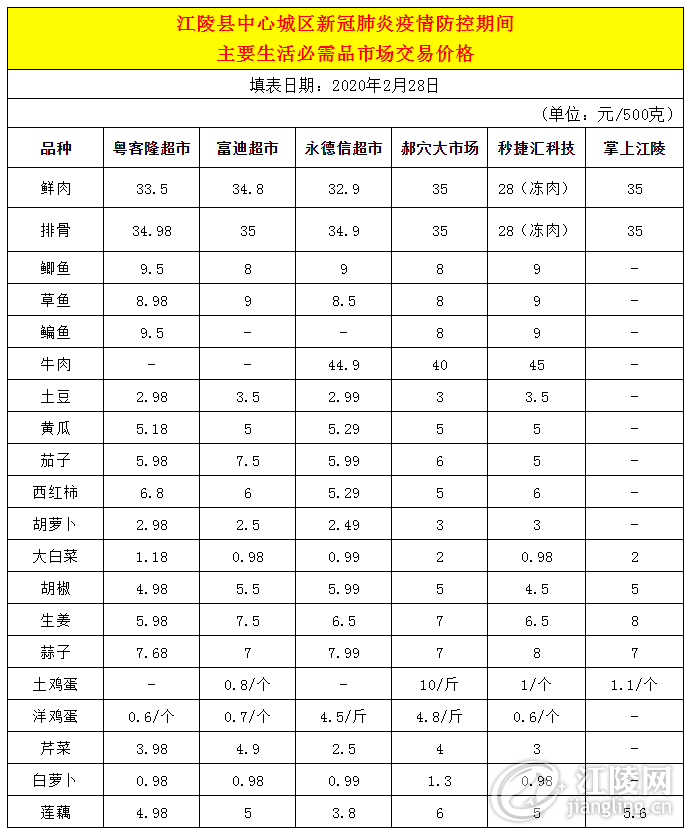 江陵县中心城区新冠肺炎疫情防控期间
主要生活必需品市场交易价格

填表日期：2020年2月28日

（单位：元/500克）

| 品种 | 粤客隆超市 | 富迪超市 | 永德信超市 | 郝穴大市场 | 秒捷汇科技 | 掌上江陵 |
|---|---|---|---|---|---|---|
| 鲜肉 | 33.5 | 34.8 | 32.9 | 35 | 28（冻肉） | 35 |
| 排骨 | 34.98 | 35 | 34.9 | 35 | 28（冻肉） | 35 |
| 鲫鱼 | 9.5 | 8 | 9 | 8 | 9 | - |
| 草鱼 | 8.98 | 9 | 8.5 | 8 | 9 | - |
| 鳊鱼 | 9.5 | - | - | 8 | 9 | - |
| 牛肉 | - | - | 44.9 | 40 | 45 | - |
| 土豆 | 2.98 | 3.5 | 2.99 | 3 | 3.5 | - |
| 黄瓜 | 5.18 | 5 | 5.29 | 5 | 5 | - |
| 茄子 | 5.98 | 7.5 | 5.99 | 6 | 5 | - |
| 西红柿 | 6.8 | 6 | 5.29 | 5 | 6 | - |
| 胡萝卜 | 2.98 | 2.5 | 2.49 | 3 | 3 | - |
| 大白菜 | 1.18 | 0.98 | 0.99 | 2 | 0.98 | 2 |
| 胡椒 | 4.98 | 5.5 | 5.99 | 5 | 4.5 | 5 |
| 生姜 | 5.98 | 7.5 | 6.5 | 7 | 6.5 | 8 |
| 蒜子 | 7.68 | 7 | 7.99 | 7 | 8 | 7 |
| 土鸡蛋 | - | 0.8/个 | - | 10/斤 | 1/个 | 1.1/个 |
| 洋鸡蛋 | 0.6/个 | 0.7/个 | 4.5/斤 | 4.8/斤 | 0.6/个 | - |
| 芹菜 | 3.98 | 4.9 | 2.5 | 4 | 3 | - |
| 白萝卜 | 0.98 | 0.98 | 0.99 | 1.3 | 0.98 | - |
| 莲藕 | 4.98 | 5 | 3.8 | 6 | 5 | 5.6 |

江陵网
jiangling.cn